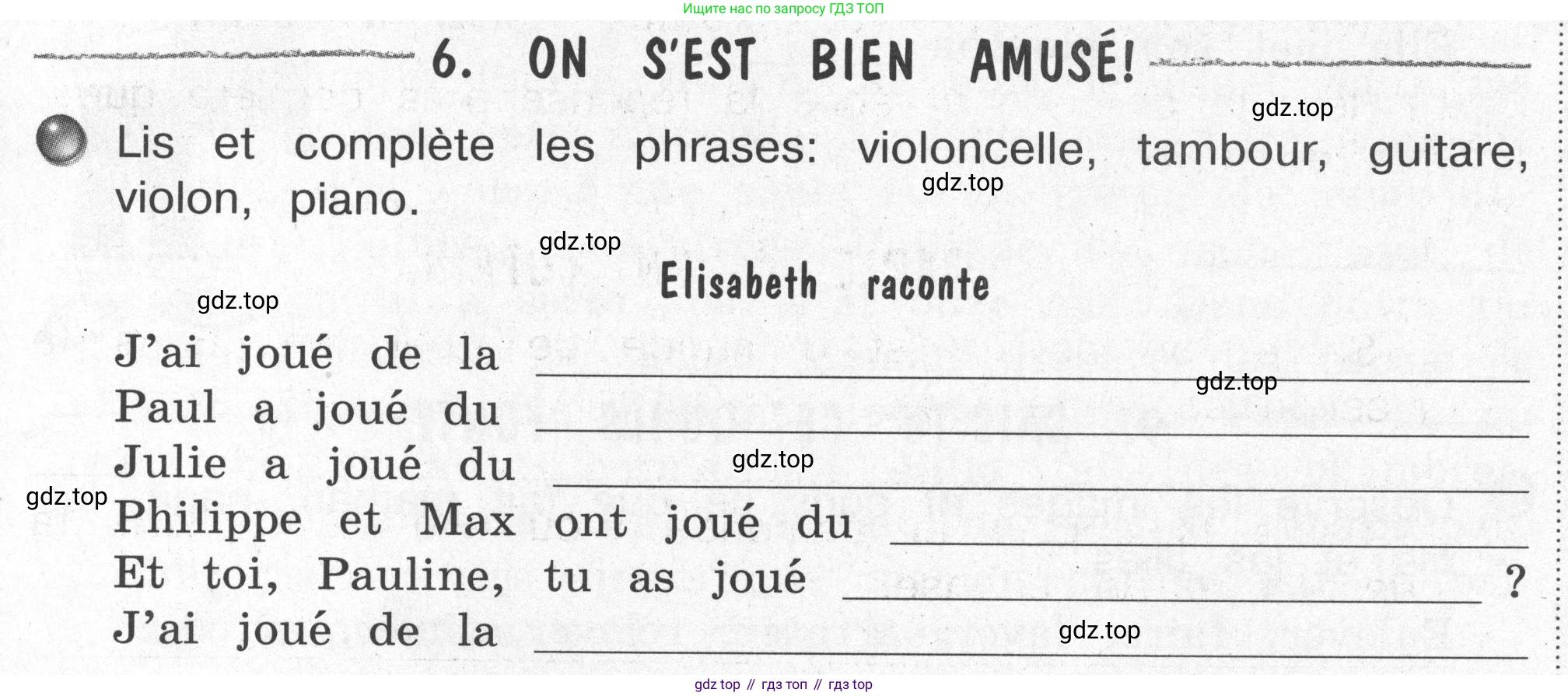 Ищите нас по запросу ГДЗ ТОП

6. ON S'EST BIEN AMUSÉ!

Lis et complète les phrases: violoncelle, tambour, guitare, violon, piano.

Elisabeth raconte

J'ai joué de la ____
Paul a joué du ____
Julie a joué du ____
Philippe et Max ont joué du ____
Et toi, Pauline, tu as joué ____ ?
J'ai joué de la ____

gdz top // гдз топ // гдз top

gdz.top